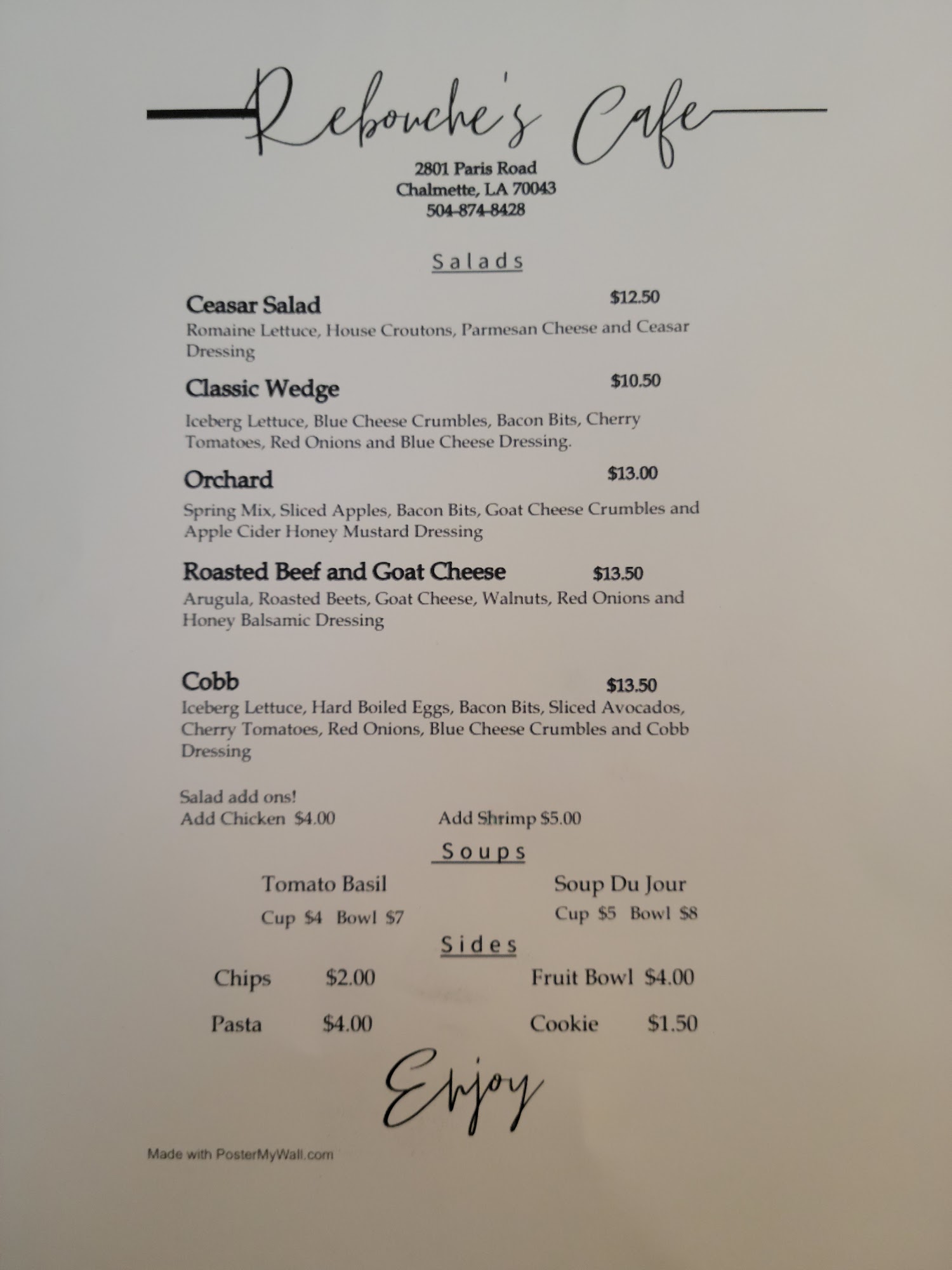 Rebouche's Cafe

2801 Paris Road
Chalmette, LA 70043
504-874-8428

Salads

Ceasar Salad $12.50
Romaine Lettuce, House Croutons, Parmesan Cheese and Ceasar Dressing

Classic Wedge $10.50
Iceberg Lettuce, Blue Cheese Crumbles, Bacon Bits, Cherry Tomatoes, Red Onions and Blue Cheese Dressing.

Orchard $13.00
Spring Mix, Sliced Apples, Bacon Bits, Goat Cheese Crumbles and Apple Cider Honey Mustard Dressing

Roasted Beef and Goat Cheese $13.50
Arugula, Roasted Beets, Goat Cheese, Walnuts, Red Onions and Honey Balsamic Dressing

Cobb $13.50
Iceberg Lettuce, Hard Boiled Eggs, Bacon Bits, Sliced Avocados, Cherry Tomatoes, Red Onions, Blue Cheese Crumbles and Cobb Dressing

Salad add ons!
Add Chicken $4.00 Add Shrimp $5.00

Soups

Tomato Basil
Cup $4 Bowl $7

Soup Du Jour
Cup $5 Bowl $8

Sides

Chips $2.00
Pasta $4.00

Fruit Bowl $4.00
Cookie $1.50

Enjoy

Made with PosterMyWall.com